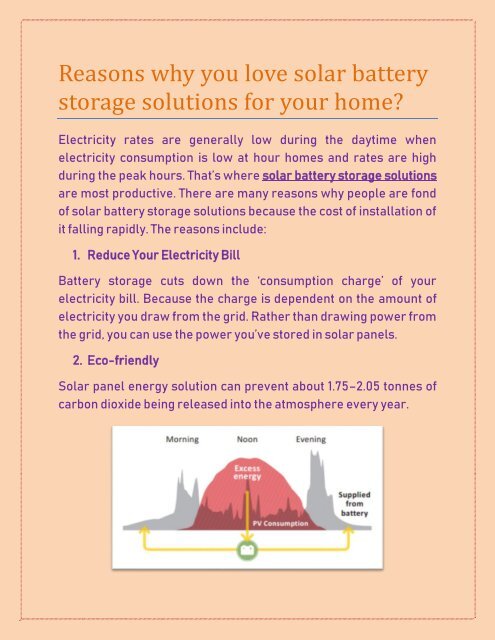 Reasons why you love solar battery storage solutions for your home?

Electricity rates are generally low during the daytime when electricity consumption is low at hour homes and rates are high during the peak hours. That's where solar battery storage solutions are most productive. There are many reasons why people are fond of solar battery storage solutions because the cost of installation of it falling rapidly. The reasons include:

1. Reduce Your Electricity Bill

Battery storage cuts down the 'consumption charge' of your electricity bill. Because the charge is dependent on the amount of electricity you draw from the grid. Rather than drawing power from the grid, you can use the power you've stored in solar panels.

2. Eco-friendly

Solar panel energy solution can prevent about 1.75-2.05 tonnes of carbon dioxide being released into the atmosphere every year.

Morning
Noon
Evening
Excess energy
Supplied from battery
PV Consumption